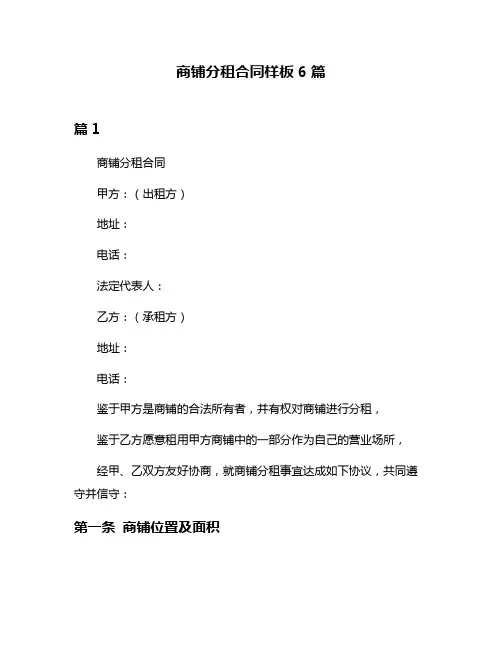 商铺分租合同样板 6 篇

篇 1

商铺分租合同

甲方：（出租方）

地址：

电话：

法定代表人：

乙方：（承租方）

地址：

电话：

鉴于甲方是商铺的合法所有者，并有权对商铺进行分租，

鉴于乙方愿意租用甲方商铺中的一部分作为自己的营业场所，

经甲、乙双方友好协商，就商铺分租事宜达成如下协议，共同遵守并信守：

第一条 商铺位置及面积